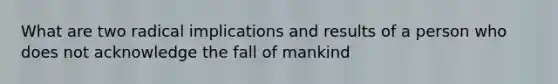 What are two radical implications and results of a person who does not acknowledge the fall of mankind